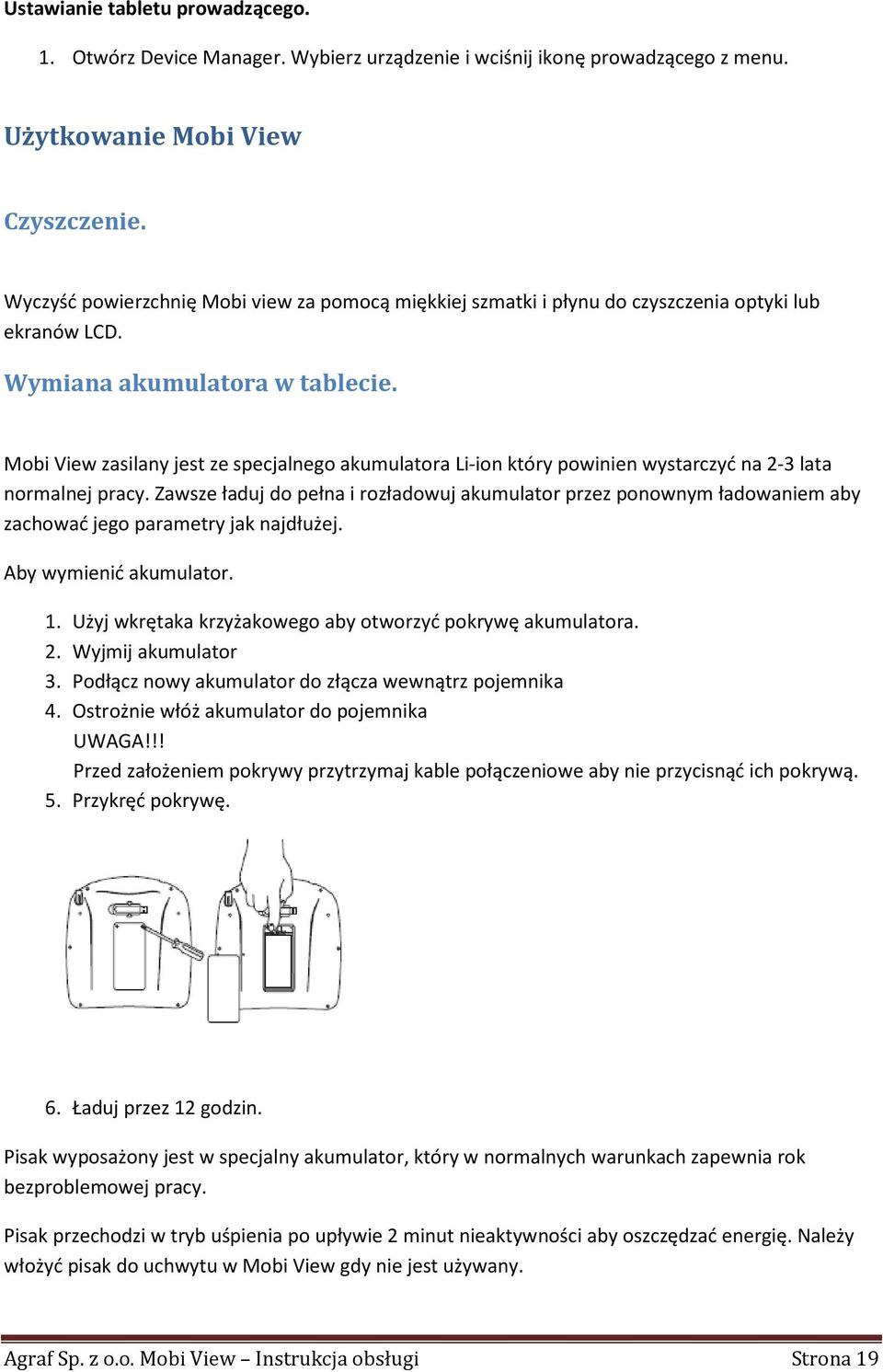 Ustawianie tabletu prowadzącego.

1. Otwórz Device Manager. Wybierz urządzenie i wciśnij ikonę prowadzącego z menu.

Użytkowanie Mobi View

Czyszczenie.

Wyczyść powierzchnię Mobi view za pomocą miękkiej szmatki i płynu do czyszczenia optyki lub ekranów LCD.

Wymiana akumulatora w tablecie.

Mobi View zasilany jest ze specjalnego akumulatora Li-ion który powinien wystarczyć na 2-3 lata normalnej pracy. Zawsze ładuj do pełna i rozładowuj akumulator przez ponownym ładowaniem aby zachować jego parametry jak najdłużej.

Aby wymienić akumulator.

1. Użyj wkrętaka krzyżakowego aby otworzyć pokrywę akumulatora.
2. Wyjmij akumulator
3. Podłącz nowy akumulator do złącza wewnątrz pojemnika
4. Ostrożnie włóż akumulator do pojemnika
UWAGA!!!
Przed założeniem pokrywy przytrzymaj kable połączeniowe aby nie przycisnąć ich pokrywą.
5. Przykręć pokrywę.

6. Ładuj przez 12 godzin.

Pisak wyposażony jest w specjalny akumulator, który w normalnych warunkach zapewnia rok bezproblemowej pracy.

Pisak przechodzi w tryb uśpienia po upływie 2 minut nieaktywności aby oszczędzać energię. Należy włożyć pisak do uchwytu w Mobi View gdy nie jest używany.

Agraf Sp. z o.o. Mobi View – Instrukcja obsługi Strona 19